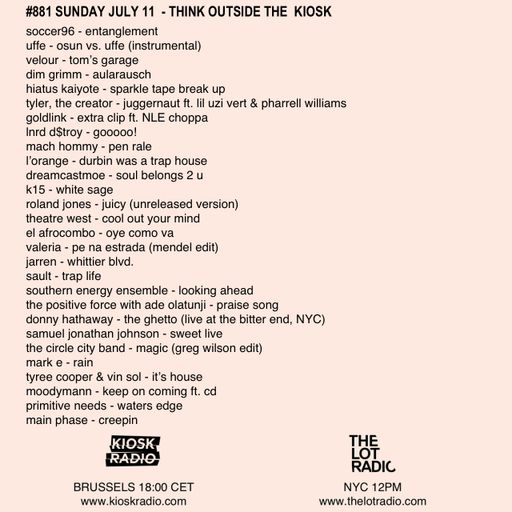 #881 SUNDAY JULY 11 - THINK OUTSIDE THE KIOSK

soccer96 - entanglement
uffe - osun vs. uffe (instrumental)
velour - tom's garage
dim grimm - aularausch
hiatus kaiyote - sparkle tape break up
tyler, the creator - juggernaut ft. lil uzi vert & pharrell williams
goldlink - extra clip ft. NLE choppa
lnrd d$troy - gooooo!
mach hommy - pen rale
l'orange - durbin was a trap house
dreamcastmoe - soul belongs 2 u
k15 - white sage
roland jones - juicy (unreleased version)
theatre west - cool out your mind
el afrocombo - oye como va
valeria - pe na estrada (mendel edit)
jarren - whittier blvd.
sault - trap life
southern energy ensemble - looking ahead
the positive force with ade olatunji - praise song
donny hathaway - the ghetto (live at the bitter end, NYC)
samuel jonathan johnson - sweet live
the circle city band - magic (greg wilson edit)
mark e - rain
tyree cooper & vin sol - it's house
moodymann - keep on coming ft. cd
primitive needs - waters edge
main phase - creepin

KIOSK RADIO

BRUSSELS 18:00 CET
www.kioskradio.com

THE LOT RADIO

NYC 12PM
www.thelotradio.com